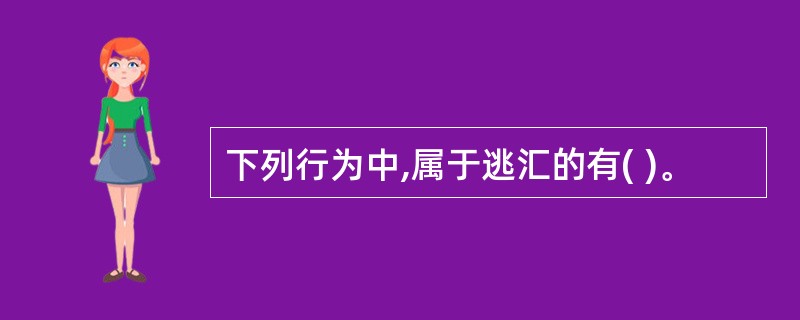 下列行为中,属于逃汇的有( )。